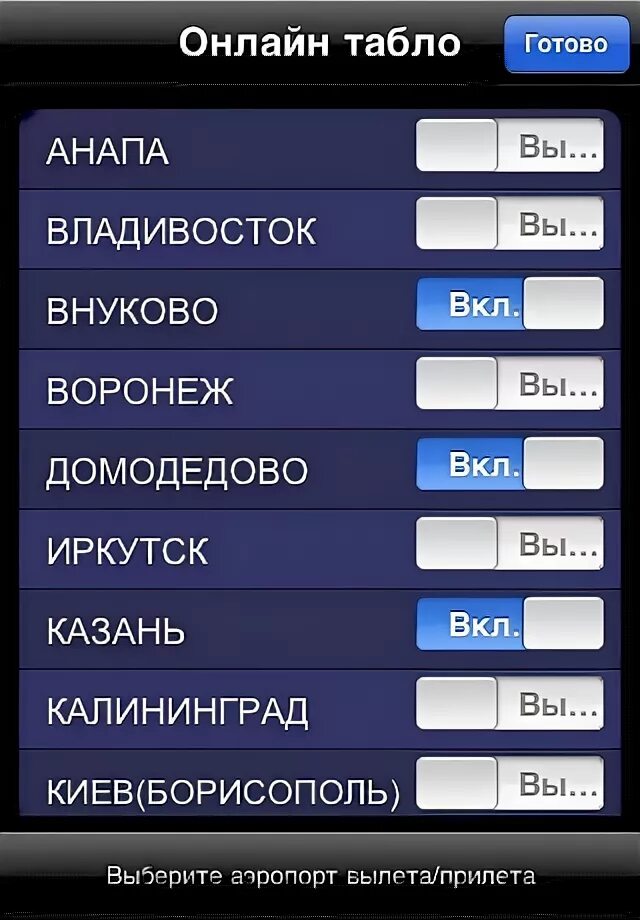 Онлайн табло

Готово

АНАПА Вы...

ВЛАДИВОСТОК Вы...

ВНУКОВО Вкл.

ВОРОНЕЖ Вы...

ДОМОДЕДОВО Вкл.

ИРКУТСК Вы...

КАЗАНЬ Вкл.

КАЛИНИНГРАД Вы...

КИЕВ(БОРИСОПОЛЬ) Вы...

Выберите аэропорт вылета/прилета